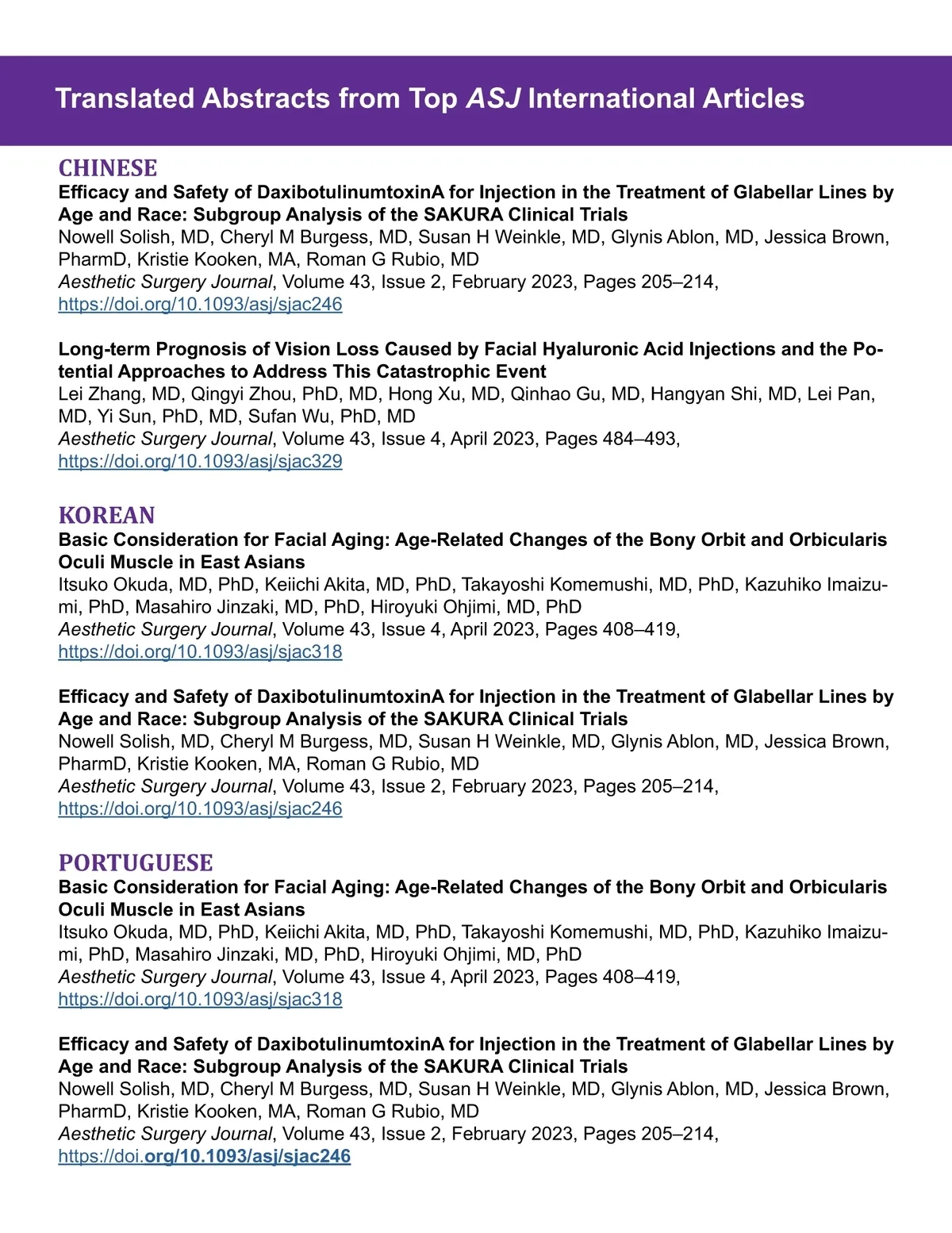 Translated Abstracts from Top ASJ International Articles

CHINESE
Efficacy and Safety of DaxibotulinumtoxinA for Injection in the Treatment of Glabellar Lines by Age and Race: Subgroup Analysis of the SAKURA Clinical Trials
Nowell Solish, MD, Cheryl M Burgess, MD, Susan H Weinkle, MD, Glynis Ablon, MD, Jessica Brown, PharmD, Kristie Kooken, MA, Roman G Rubio, MD
Aesthetic Surgery Journal, Volume 43, Issue 2, February 2023, Pages 205–214, https://doi.org/10.1093/asj/sjac246

Long-term Prognosis of Vision Loss Caused by Facial Hyaluronic Acid Injections and the Potential Approaches to Address This Catastrophic Event
Lei Zhang, MD, Qingyi Zhou, PhD, MD, Hong Xu, MD, Qinhao Gu, MD, Hangyan Shi, MD, Lei Pan, MD, Yi Sun, PhD, MD, Sufan Wu, PhD, MD
Aesthetic Surgery Journal, Volume 43, Issue 4, April 2023, Pages 484–493, https://doi.org/10.1093/asj/sjac329

KOREAN
Basic Consideration for Facial Aging: Age-Related Changes of the Bony Orbit and Orbicularis Oculi Muscle in East Asians
Itsuko Okuda, MD, PhD, Keiichi Akita, MD, PhD, Takayoshi Komemushi, MD, PhD, Kazuhiko Imaizumi, PhD, Masahiro Jinzaki, MD, PhD, Hiroyuki Ohjimi, MD, PhD
Aesthetic Surgery Journal, Volume 43, Issue 4, April 2023, Pages 408–419, https://doi.org/10.1093/asj/sjac318

Efficacy and Safety of DaxibotulinumtoxinA for Injection in the Treatment of Glabellar Lines by Age and Race: Subgroup Analysis of the SAKURA Clinical Trials
Nowell Solish, MD, Cheryl M Burgess, MD, Susan H Weinkle, MD, Glynis Ablon, MD, Jessica Brown, PharmD, Kristie Kooken, MA, Roman G Rubio, MD
Aesthetic Surgery Journal, Volume 43, Issue 2, February 2023, Pages 205–214, https://doi.org/10.1093/asj/sjac246

PORTUGUESE
Basic Consideration for Facial Aging: Age-Related Changes of the Bony Orbit and Orbicularis Oculi Muscle in East Asians
Itsuko Okuda, MD, PhD, Keiichi Akita, MD, PhD, Takayoshi Komemushi, MD, PhD, Kazuhiko Imaizumi, PhD, Masahiro Jinzaki, MD, PhD, Hiroyuki Ohjimi, MD, PhD
Aesthetic Surgery Journal, Volume 43, Issue 4, April 2023, Pages 408–419, https://doi.org/10.1093/asj/sjac318

Efficacy and Safety of DaxibotulinumtoxinA for Injection in the Treatment of Glabellar Lines by Age and Race: Subgroup Analysis of the SAKURA Clinical Trials
Nowell Solish, MD, Cheryl M Burgess, MD, Susan H Weinkle, MD, Glynis Ablon, MD, Jessica Brown, PharmD, Kristie Kooken, MA, Roman G Rubio, MD
Aesthetic Surgery Journal, Volume 43, Issue 2, February 2023, Pages 205–214, https://doi.org/10.1093/asj/sjac246